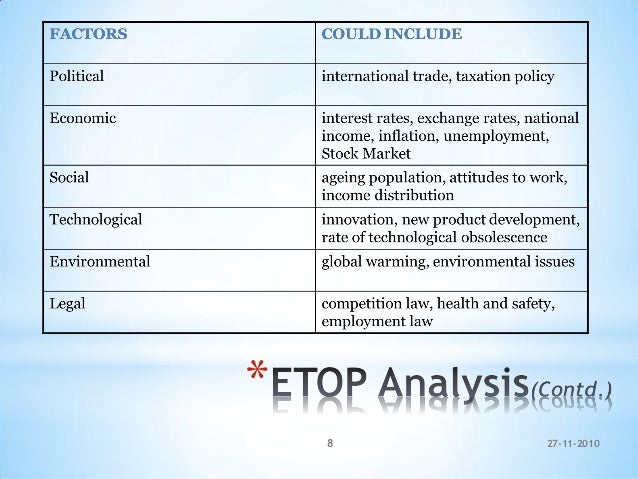 | FACTORS | COULD INCLUDE |
|---|---|
| Political | international trade, taxation policy |
| Economic | interest rates, exchange rates, national income, inflation, unemployment, Stock Market |
| Social | ageing population, attitudes to work, income distribution |
| Technological | innovation, new product development, rate of technological obsolescence |
| Environmental | global warming, environmental issues |
| Legal | competition law, health and safety, employment law |

*ETOP Analysis(Contd.)

8

27-11-2010